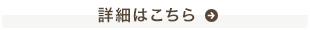 詳細はこちら